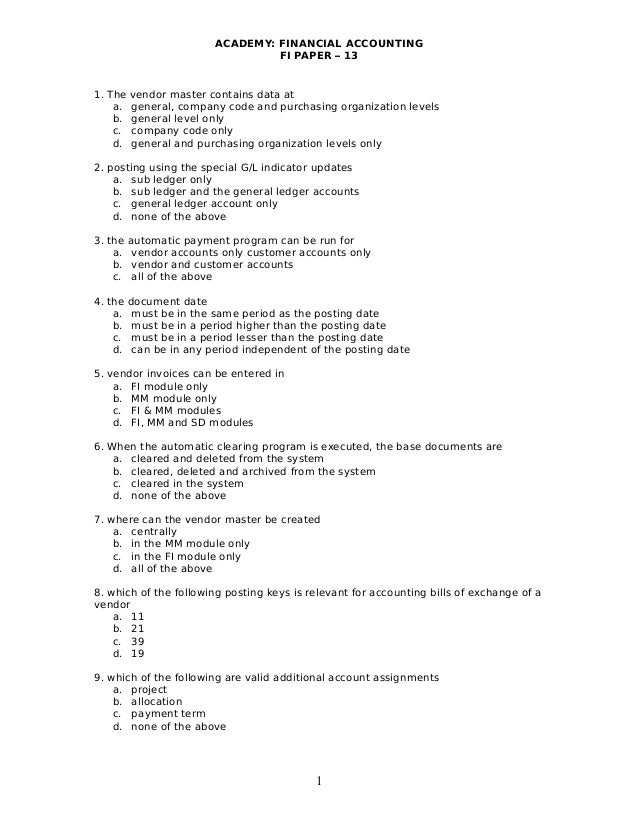 ACADEMY: FINANCIAL ACCOUNTING
FI PAPER – 13

1. The vendor master contains data at
a. general, company code and purchasing organization levels
b. general level only
c. company code only
d. general and purchasing organization levels only

2. posting using the special G/L indicator updates
a. sub ledger only
b. sub ledger and the general ledger accounts
c. general ledger account only
d. none of the above

3. the automatic payment program can be run for
a. vendor accounts only customer accounts only
b. vendor and customer accounts
c. all of the above

4. the document date
a. must be in the same period as the posting date
b. must be in a period higher than the posting date
c. must be in a period lesser than the posting date
d. can be in any period independent of the posting date

5. vendor invoices can be entered in
a. FI module only
b. MM module only
c. FI & MM modules
d. FI, MM and SD modules

6. When the automatic clearing program is executed, the base documents are
a. cleared and deleted from the system
b. cleared, deleted and archived from the system
c. cleared in the system
d. none of the above

7. where can the vendor master be created
a. centrally
b. in the MM module only
c. in the FI module only
d. all of the above

8. which of the following posting keys is relevant for accounting bills of exchange of a vendor
a. 11
b. 21
c. 39
d. 19

9. which of the following are valid additional account assignments
a. project
b. allocation
c. payment term
d. none of the above

1